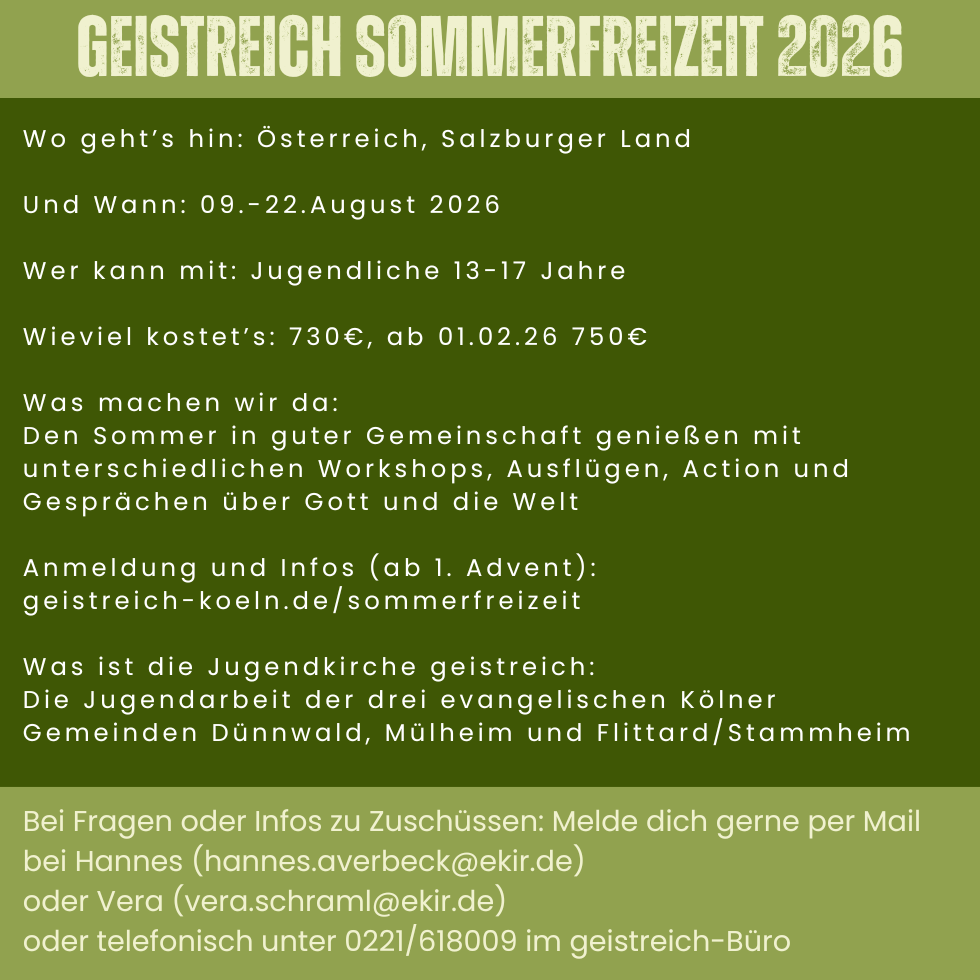 GEISTREICH SOMMERFREIZEIT 2026

Wo geht's hin: Österreich, Salzburger Land

Und Wann: 09.-22.August 2026

Wer kann mit: Jugendliche 13-17 Jahre

Wieviel kostet's: 730€, ab 01.02.26 750€

Was machen wir da:
Den Sommer in guter Gemeinschaft genießen mit unterschiedlichen Workshops, Ausflügen, Action und Gesprächen über Gott und die Welt

Anmeldung und Infos (ab 1. Advent):
geistreich-koeln.de/sommerfreizeit

Was ist die Jugendkirche geistreich:
Die Jugendarbeit der drei evangelischen Kölner Gemeinden Dünnwald, Mülheim und Flittard/Stammheim

Bei Fragen oder Infos zu Zuschüssen: Melde dich gerne per Mail
bei Hannes (hannes.averbeck@ekir.de)
oder Vera (vera.schraml@ekir.de)
oder telefonisch unter 0221/618009 im geistreich-Büro